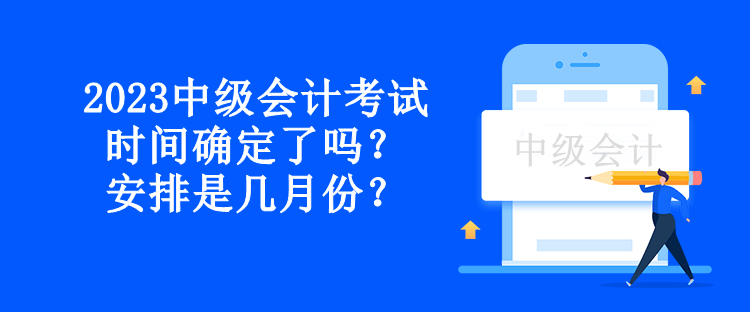 2023中级会计考试时间确定了吗？安排是几月份？

中级会计